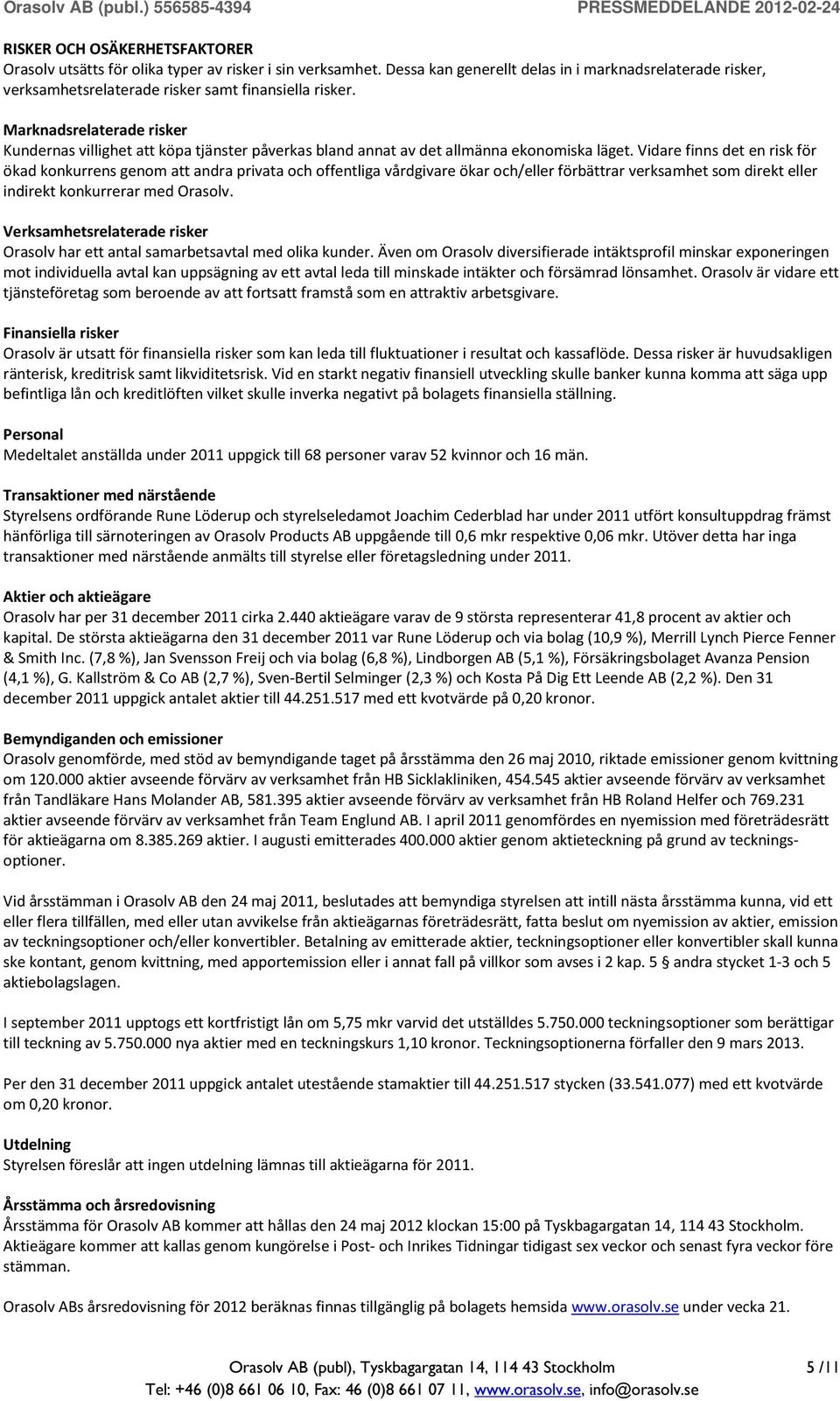 Orasolv AB (publ.) 556585-4394 PRESSMEDDELANDE 2012-02-24

RISKER OCH OSÄKERHETSFAKTORER
Orasolv utsätts för olika typer av risker i sin verksamhet. Dessa kan generellt delas in i marknadsrelaterade risker, verksamhetsrelaterade risker samt finansiella risker.

Marknadsrelaterade risker
Kundernas villighet att köpa tjänster påverkas bland annat av det allmänna ekonomiska läget. Vidare finns det en risk för ökad konkurrens genom att andra privata och offentliga vårdgivare ökar och/eller förbättrar verksamhet som direkt eller indirekt konkurrerar med Orasolv.

Verksamhetsrelaterade risker
Orasolv har ett antal samarbetsavtal med olika kunder. Även om Orasolv diversifierade intäktsprofil minskar exponeringen mot individuella avtal kan uppsägning av ett avtal leda till minskade intäkter och försämrad lönsamhet. Orasolv är vidare ett tjänsteföretag som beroende av att fortsatt framstå som en attraktiv arbetsgivare.

Finansiella risker
Orasolv är utsatt för finansiella risker som kan leda till fluktuationer i resultat och kassaflöde. Dessa risker är huvudsakligen ränterisk, kreditrisk samt likviditetsrisk. Vid en starkt negativ finansiell utveckling skulle banker kunna komma att säga upp befintliga lån och kreditlöften vilket skulle inverka negativt på bolagets finansiella ställning.

Personal
Medeltalet anställda under 2011 uppgick till 68 personer varav 52 kvinnor och 16 män.

Transaktioner med närstående
Styrelsens ordförande Rune Löderup och styrelseledamot Joachim Cederblad har under 2011 utfört konsultuppdrag främst hänförliga till särnoteringen av Orasolv Products AB uppgående till 0,6 mkr respektive 0,06 mkr. Utöver detta har inga transaktioner med närstående anmälts till styrelse eller företagsledning under 2011.

Aktier och aktieägare
Orasolv har per 31 december 2011 cirka 2.440 aktieägare varav de 9 största representerar 41,8 procent av aktier och kapital. De största aktieägarna den 31 december 2011 var Rune Löderup och via bolag (10,9 %), Merrill Lynch Pierce Fenner & Smith Inc. (7,8 %), Jan Svensson Freij och via bolag (6,8 %), Lindborgen AB (5,1 %), Försäkringsbolaget Avanza Pension (4,1 %), G. Kallström & Co AB (2,7 %), Sven-Bertil Selminger (2,3 %) och Kosta På Dig Ett Leende AB (2,2 %). Den 31 december 2011 uppgick antalet aktier till 44.251.517 med ett kvotvärde på 0,20 kronor.

Bemyndiganden och emissioner
Orasolv genomförde, med stöd av bemyndigande taget på årsstämma den 26 maj 2010, riktade emissioner genom kvittning om 120.000 aktier avseende förvärv av verksamhet från HB Sicklakliniken, 454.545 aktier avseende förvärv av verksamhet från Tandläkare Hans Molander AB, 581.395 aktier avseende förvärv av verksamhet från HB Roland Helfer och 769.231 aktier avseende förvärv av verksamhet från Team Englund AB. I april 2011 genomfördes en nyemission med företrädesrätt för aktieägarna om 8.385.269 aktier. I augusti emitterades 400.000 aktier genom aktieteckning på grund av teckningsoptioner.

Vid årsstämman i Orasolv AB den 24 maj 2011, beslutades att bemyndiga styrelsen att intill nästa årsstämma kunna, vid ett eller flera tillfällen, med eller utan avvikelse från aktieägarnas företrädesrätt, fatta beslut om nyemission av aktier, emission av teckningsoptioner och/eller konvertibler. Betalning av emitterade aktier, teckningsoptioner eller konvertibler skall kunna ske kontant, genom kvittning, med apportemission eller i annat fall på villkor som avses i 2 kap. 5 § andra stycket 1-3 och 5 aktiebolagslagen.

I september 2011 upptogs ett kortfristigt lån om 5,75 mkr varvid det utställdes 5.750.000 teckningsoptioner som berättigar till teckning av 5.750.000 nya aktier med en teckningskurs 1,10 kronor. Teckningsoptionerna förfaller den 9 mars 2013.

Per den 31 december 2011 uppgick antalet utestående stamaktier till 44.251.517 stycken (33.541.077) med ett kvotvärde om 0,20 kronor.

Utdelning
Styrelsen föreslår att ingen utdelning lämnas till aktieägarna för 2011.

Årsstämma och årsredovisning
Årsstämma för Orasolv AB kommer att hållas den 24 maj 2012 klockan 15:00 på Tyskbagargatan 14, 114 43 Stockholm. Aktieägare kommer att kallas genom kungörelse i Post- och Inrikes Tidningar tidigast sex veckor och senast fyra veckor före stämman.

Orasolv ABs årsredovisning för 2012 beräknas finnas tillgänglig på bolagets hemsida www.orasolv.se under vecka 21.

Orasolv AB (publ), Tyskbagargatan 14, 114 43 Stockholm 5 /11
Tel: +46 (0)8 661 06 10, Fax: 46 (0)8 661 07 11, www.orasolv.se, info@orasolv.se